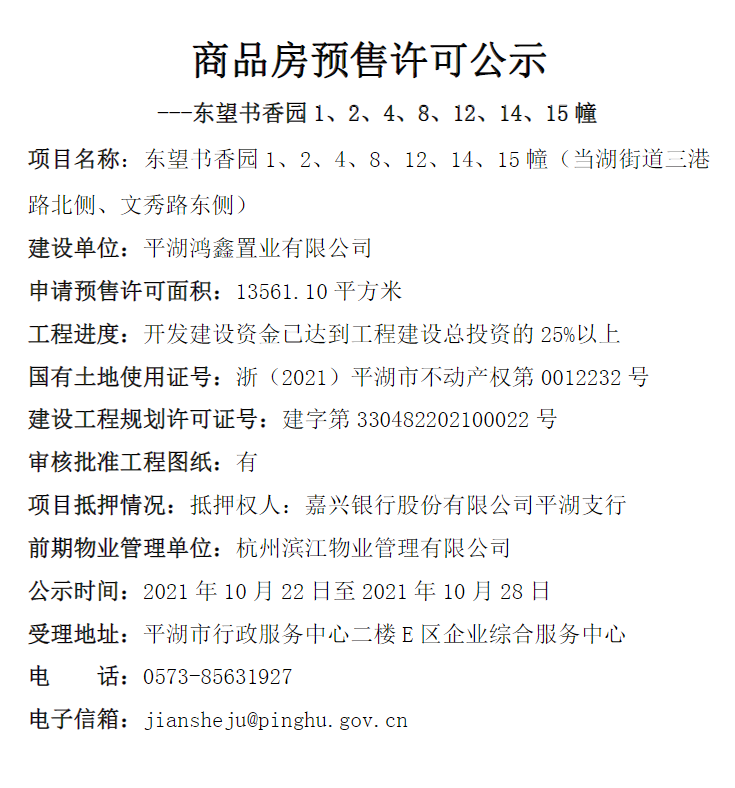 商品房预售许可公示

---东望书香园 1、2、4、8、12、14、15 幢

项目名称：东望书香园 1、2、4、8、12、14、15 幢（当湖街道三港路北侧、文秀路东侧）

建设单位：平湖鸿鑫置业有限公司

申请预售许可面积：13561.10 平方米

工程进度：开发建设资金已达到工程建设总投资的 25%以上

国有土地使用证号：浙（2021）平湖市不动产权第 0012232 号

建设工程规划许可证号：建字第 330482202100022 号

审核批准工程图纸：有

项目抵押情况：抵押权人：嘉兴银行股份有限公司平湖支行

前期物业管理单位：杭州滨江物业管理有限公司

公示时间：2021 年 10 月 22 日至 2021 年 10 月 28 日

受理地址：平湖市行政服务中心二楼 E 区企业综合服务中心

电　　话：0573-85631927

电子信箱：jiansheju@pinghu.gov.cn